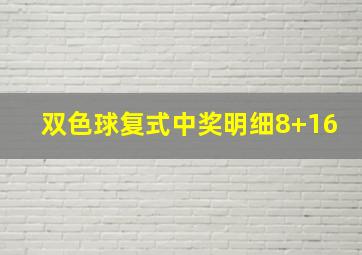 双色球复式中奖明细8+16